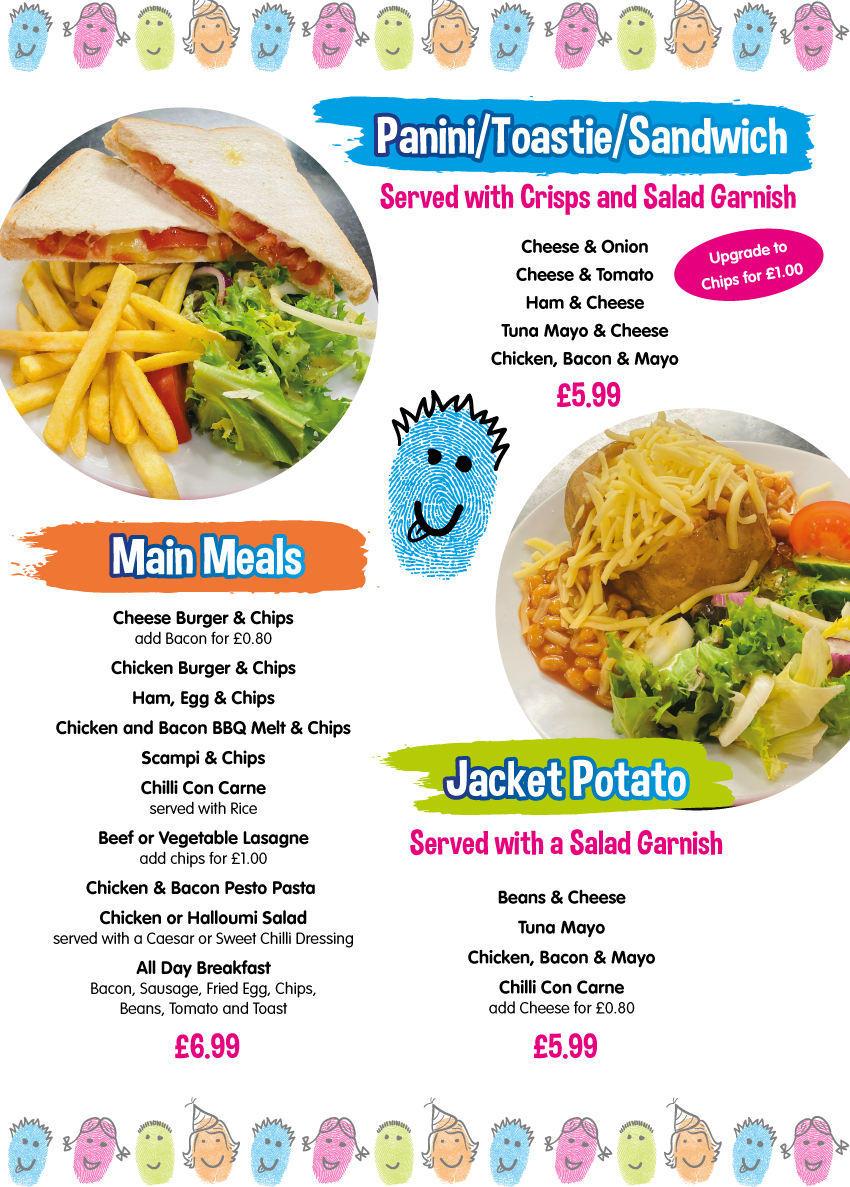 Panini/Toastie/Sandwich

Served with Crisps and Salad Garnish

Cheese & Onion
Cheese & Tomato
Ham & Cheese
Tuna Mayo & Cheese
Chicken, Bacon & Mayo

Upgrade to Chips for £1.00

£5.99

Main Meals

Cheese Burger & Chips
add Bacon for £0.80

Chicken Burger & Chips

Ham, Egg & Chips

Chicken and Bacon BBQ Melt & Chips

Scampi & Chips

Chilli Con Carne
served with Rice

Beef or Vegetable Lasagne
add chips for £1.00

Chicken & Bacon Pesto Pasta

Chicken or Halloumi Salad
served with a Caesar or Sweet Chilli Dressing

All Day Breakfast
Bacon, Sausage, Fried Egg, Chips, Beans, Tomato and Toast

£6.99

Jacket Potato

Served with a Salad Garnish

Beans & Cheese
Tuna Mayo
Chicken, Bacon & Mayo
Chilli Con Carne
add Cheese for £0.80

£5.99